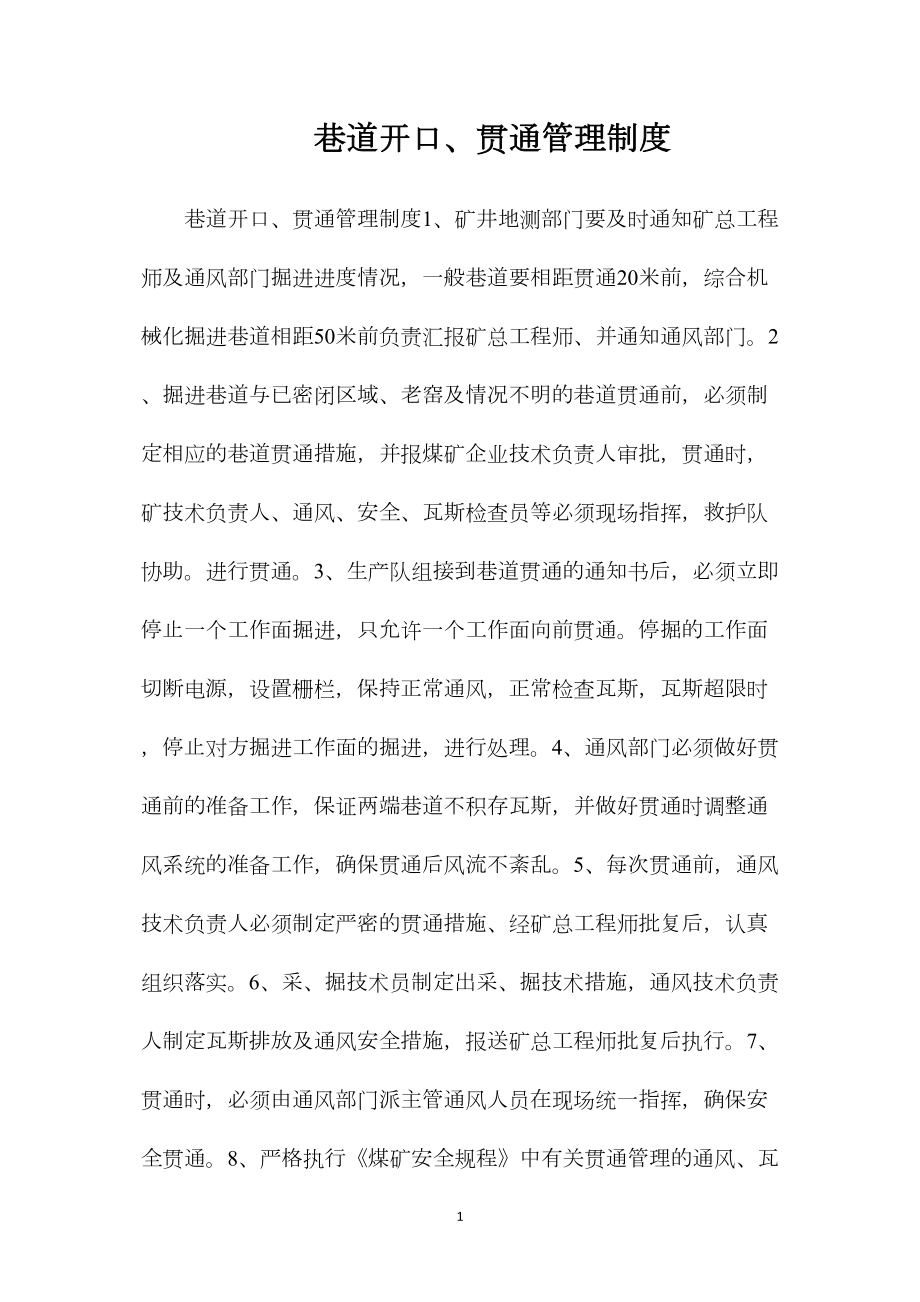 巷道开口、贯通管理制度

巷道开口、贯通管理制度1、矿井地测部门要及时通知矿总工程师及通风部门掘进进度情况，一般巷道要相距贯通20米前，综合机械化掘进巷道相距50米前负责汇报矿总工程师、并通知通风部门。2、掘进巷道与已密闭区域、老窑及情况不明的巷道贯通前，必须制定相应的巷道贯通措施，并报煤矿企业技术负责人审批，贯通时，矿技术负责人、通风、安全、瓦斯检查员等必须现场指挥，救护队协助。进行贯通。3、生产队组接到巷道贯通的通知书后，必须立即停止一个工作面掘进，只允许一个工作面向前贯通。停掘的工作面切断电源，设置栅栏，保持正常通风，正常检查瓦斯，瓦斯超限时，停止对方掘进工作面的掘进，进行处理。4、通风部门必须做好贯通前的准备工作，保证两端巷道不积存瓦斯，并做好贯通时调整通风系统的准备工作，确保贯通后风流不紊乱。5、每次贯通前，通风技术负责人必须制定严密的贯通措施、经矿总工程师批复后，认真组织落实。6、采、掘技术员制定出采、掘技术措施，通风技术负责人制定瓦斯排放及通风安全措施，报送矿总工程师批复后执行。7、贯通时，必须由通风部门派主管通风人员在现场统一指挥，确保安全贯通。8、严格执行《煤矿安全规程》中有关贯通管理的通风、瓦

1